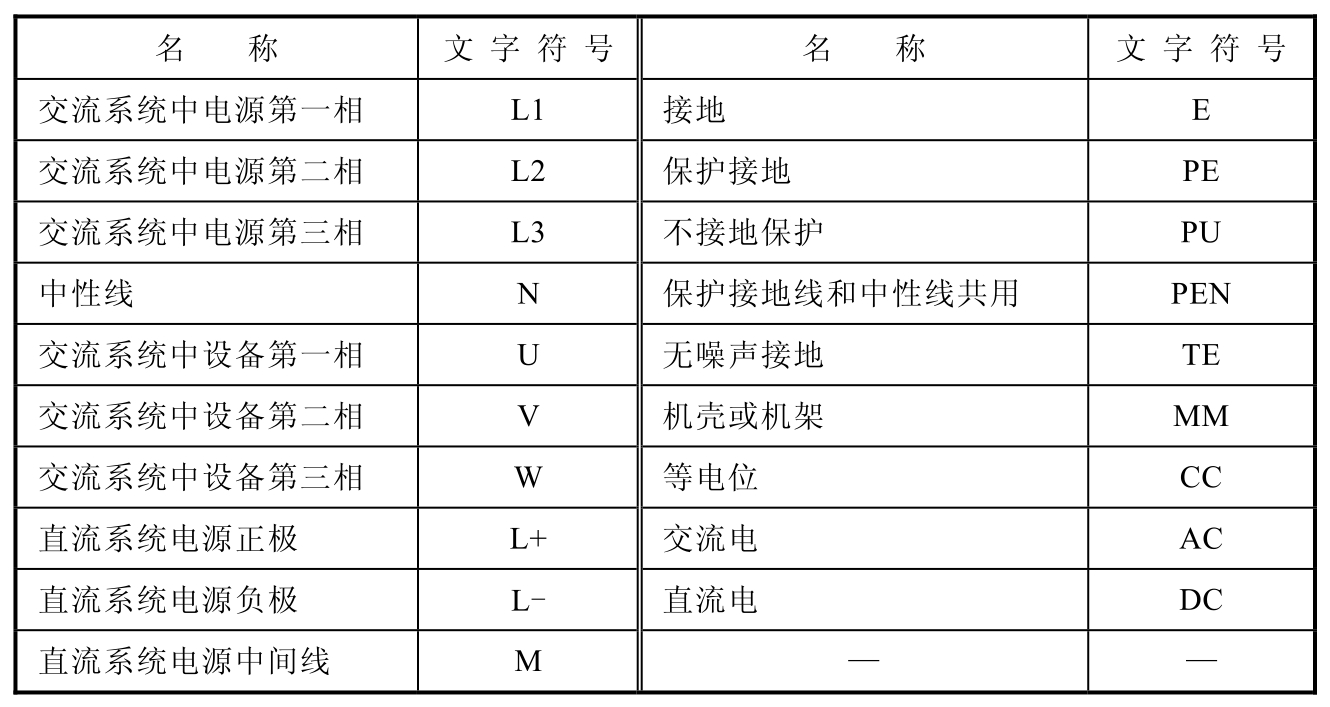 | 名　称 | 文字符号 | 名　称 | 文字符号 |
|---|---|---|---|
| 交流系统中电源第一相 | L1 | 接地 | E |
| 交流系统中电源第二相 | L2 | 保护接地 | PE |
| 交流系统中电源第三相 | L3 | 不接地保护 | PU |
| 中性线 | N | 保护接地线和中性线共用 | PEN |
| 交流系统中设备第一相 | U | 无噪声接地 | TE |
| 交流系统中设备第二相 | V | 机壳或机架 | MM |
| 交流系统中设备第三相 | W | 等电位 | CC |
| 直流系统电源正极 | L+ | 交流电 | AC |
| 直流系统电源负极 | L- | 直流电 | DC |
| 直流系统电源中间线 | M | — | — |